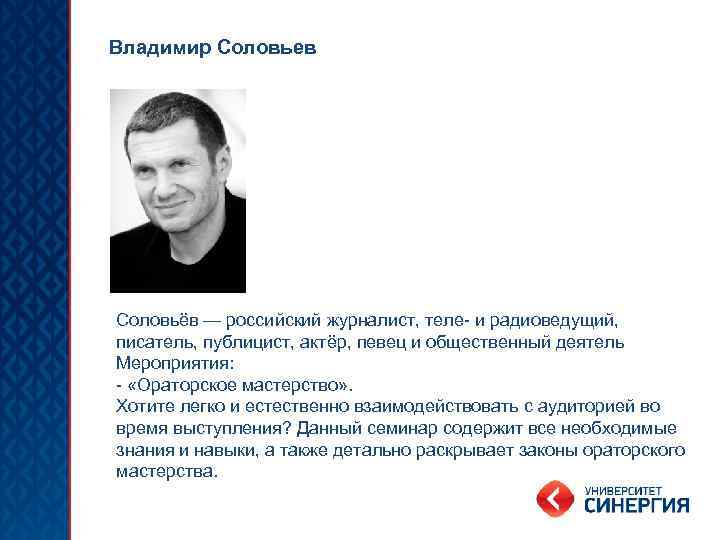 Владимир Соловьев

Соловьёв — российский журналист, теле- и радиоведущий, писатель, публицист, актёр, певец и общественный деятель
Мероприятия:
- «Ораторское мастерство».
Хотите легко и естественно взаимодействовать с аудиторией во время выступления? Данный семинар содержит все необходимые знания и навыки, а также детально раскрывает законы ораторского мастерства.

УНИВЕРСИТЕТ
СИНЕРГИЯ